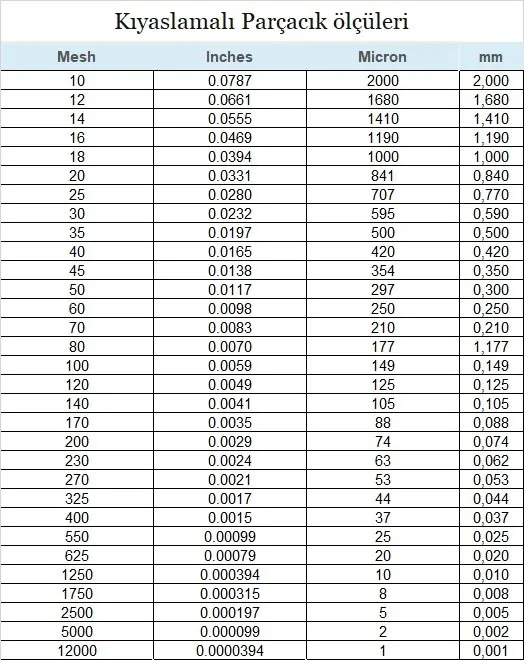 Kıyaslamalı Parçacık ölçüleri

| Mesh | Inches | Micron | mm |
|---|---|---|---|
| 10 | 0.0787 | 2000 | 2,000 |
| 12 | 0.0661 | 1680 | 1,680 |
| 14 | 0.0555 | 1410 | 1,410 |
| 16 | 0.0469 | 1190 | 1,190 |
| 18 | 0.0394 | 1000 | 1,000 |
| 20 | 0.0331 | 841 | 0,840 |
| 25 | 0.0280 | 707 | 0,770 |
| 30 | 0.0232 | 595 | 0,590 |
| 35 | 0.0197 | 500 | 0,500 |
| 40 | 0.0165 | 420 | 0,420 |
| 45 | 0.0138 | 354 | 0,350 |
| 50 | 0.0117 | 297 | 0,300 |
| 60 | 0.0098 | 250 | 0,250 |
| 70 | 0.0083 | 210 | 0,210 |
| 80 | 0.0070 | 177 | 1,177 |
| 100 | 0.0059 | 149 | 0,149 |
| 120 | 0.0049 | 125 | 0,125 |
| 140 | 0.0041 | 105 | 0,105 |
| 170 | 0.0035 | 88 | 0,088 |
| 200 | 0.0029 | 74 | 0,074 |
| 230 | 0.0024 | 63 | 0,062 |
| 270 | 0.0021 | 53 | 0,053 |
| 325 | 0.0017 | 44 | 0,044 |
| 400 | 0.0015 | 37 | 0,037 |
| 550 | 0.00099 | 25 | 0,025 |
| 625 | 0.00079 | 20 | 0,020 |
| 1250 | 0.000394 | 10 | 0,010 |
| 1750 | 0.000315 | 8 | 0,008 |
| 2500 | 0.000197 | 5 | 0,005 |
| 5000 | 0.000099 | 2 | 0,002 |
| 12000 | 0.0000394 | 1 | 0,001 |